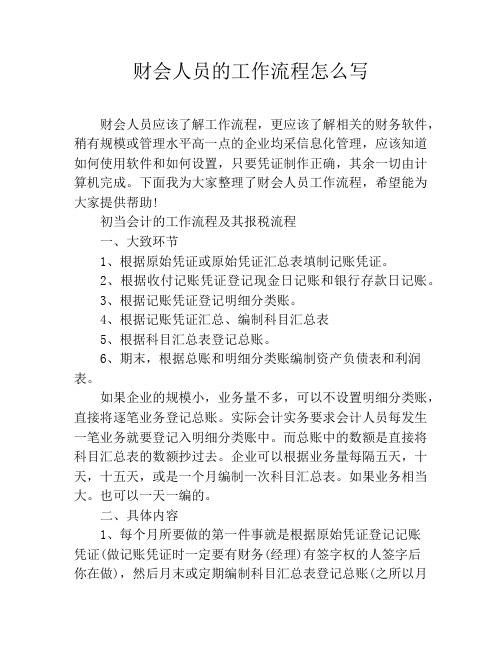 财会人员的工作流程怎么写

财会人员应该了解工作流程，更应该了解相关的财务软件，稍有规模或管理水平高一点的企业均采信息化管理，应该知道如何使用软件和如何设置，只要凭证制作正确，其余一切由计算机完成。下面我为大家整理了财会人员工作流程，希望能为大家提供帮助!

初当会计的工作流程及其报税流程

一、大致环节

1、根据原始凭证或原始凭证汇总表填制记账凭证。

2、根据收付记账凭证登记现金日记账和银行存款日记账。

3、根据记账凭证登记明细分类账。

4、根据记账凭证汇总、编制科目汇总表

5、根据科目汇总表登记总账。

6、期末，根据总账和明细分类账编制资产负债表和利润表。

如果企业的规模小，业务量不多，可以不设置明细分类账，直接将逐笔业务登记总账。实际会计实务要求会计人员每发生一笔业务就要登记入明细分类账中。而总账中的数额是直接将科目汇总表的数额抄过去。企业可以根据业务量每隔五天，十天，十五天，或是一个月编制一次科目汇总表。如果业务相当大。也可以一天一编的。

二、具体内容

1、每个月所要做的第一件事就是根据原始凭证登记记账凭证(做记账凭证时一定要有财务(经理)有签字权的人签字后你在做)，然后月末或定期编制科目汇总表登记总账(之所以月